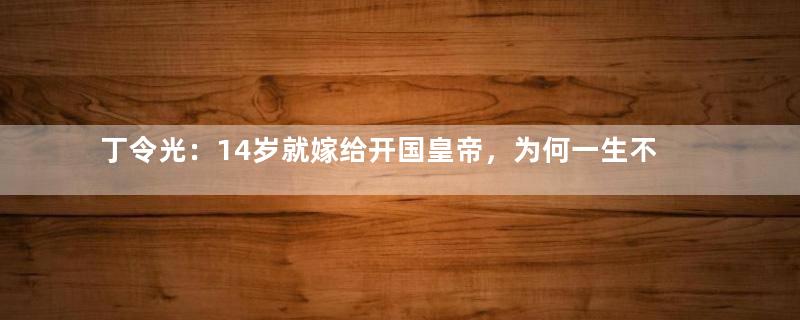 丁令光：14岁就嫁给开国皇帝，为何一生不